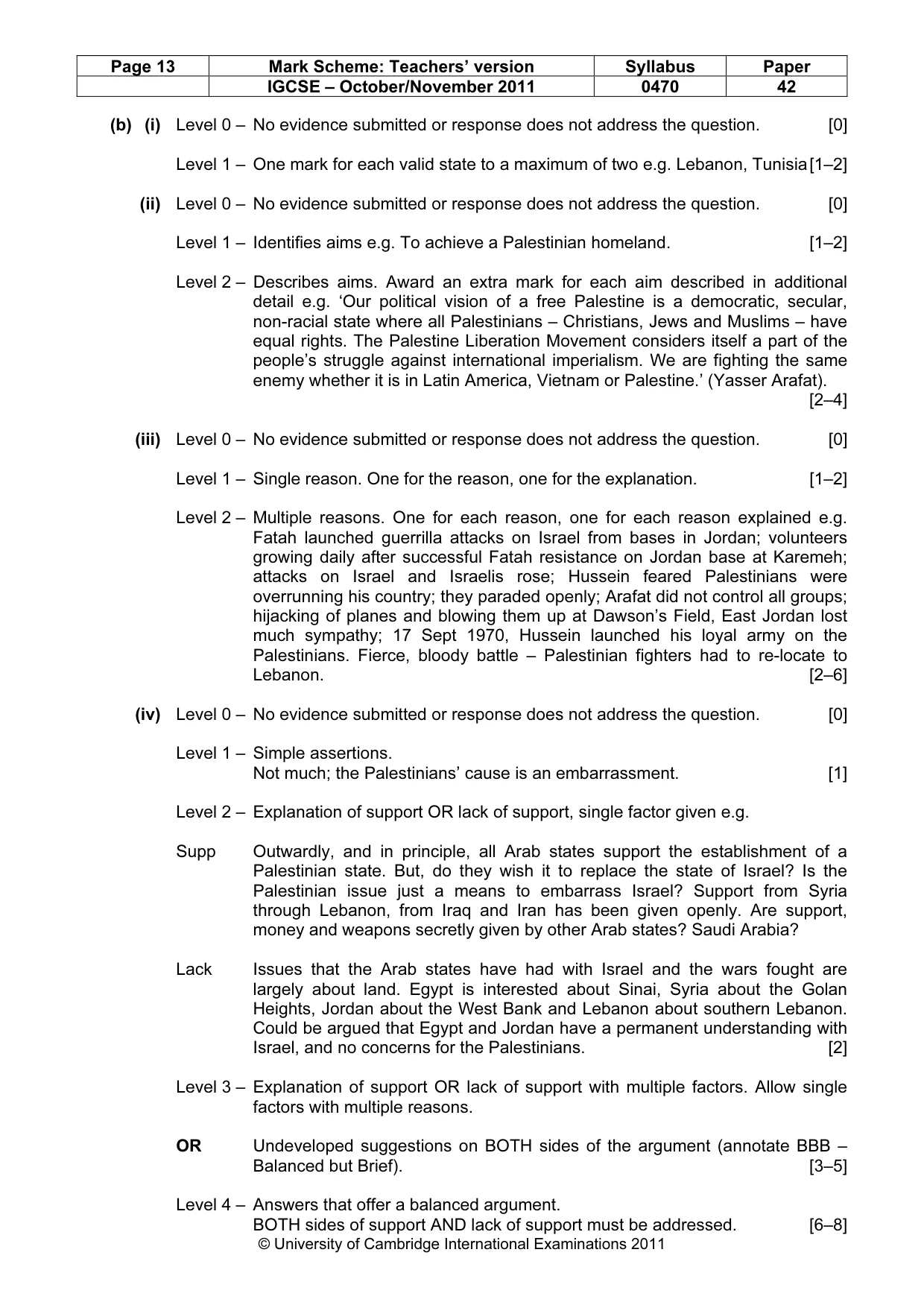 | Page 13 | Mark Scheme: Teachers' version | Syllabus | Paper |
|---|---|---|---|
|  | IGCSE – October/November 2011 | 0470 | 42 |

(b) (i) Level 0 – No evidence submitted or response does not address the question. [0]

Level 1 – One mark for each valid state to a maximum of two e.g. Lebanon, Tunisia [1–2]

(ii) Level 0 – No evidence submitted or response does not address the question. [0]

Level 1 – Identifies aims e.g. To achieve a Palestinian homeland. [1–2]

Level 2 – Describes aims. Award an extra mark for each aim described in additional detail e.g. 'Our political vision of a free Palestine is a democratic, secular, non-racial state where all Palestinians – Christians, Jews and Muslims – have equal rights. The Palestine Liberation Movement considers itself a part of the people's struggle against international imperialism. We are fighting the same enemy whether it is in Latin America, Vietnam or Palestine.' (Yasser Arafat). [2–4]

(iii) Level 0 – No evidence submitted or response does not address the question. [0]

Level 1 – Single reason. One for the reason, one for the explanation. [1–2]

Level 2 – Multiple reasons. One for each reason, one for each reason explained e.g. Fatah launched guerrilla attacks on Israel from bases in Jordan; volunteers growing daily after successful Fatah resistance on Jordan base at Karemeh; attacks on Israel and Israelis rose; Hussein feared Palestinians were overrunning his country; they paraded openly; Arafat did not control all groups; hijacking of planes and blowing them up at Dawson's Field, East Jordan lost much sympathy; 17 Sept 1970, Hussein launched his loyal army on the Palestinians. Fierce, bloody battle – Palestinian fighters had to re-locate to Lebanon. [2–6]

(iv) Level 0 – No evidence submitted or response does not address the question. [0]

Level 1 – Simple assertions.
Not much; the Palestinians' cause is an embarrassment. [1]

Level 2 – Explanation of support OR lack of support, single factor given e.g.

Supp Outwardly, and in principle, all Arab states support the establishment of a Palestinian state. But, do they wish it to replace the state of Israel? Is the Palestinian issue just a means to embarrass Israel? Support from Syria through Lebanon, from Iraq and Iran has been given openly. Are support, money and weapons secretly given by other Arab states? Saudi Arabia?

Lack Issues that the Arab states have had with Israel and the wars fought are largely about land. Egypt is interested about Sinai, Syria about the Golan Heights, Jordan about the West Bank and Lebanon about southern Lebanon. Could be argued that Egypt and Jordan have a permanent understanding with Israel, and no concerns for the Palestinians. [2]

Level 3 – Explanation of support OR lack of support with multiple factors. Allow single factors with multiple reasons.

OR Undeveloped suggestions on BOTH sides of the argument (annotate BBB – Balanced but Brief). [3–5]

Level 4 – Answers that offer a balanced argument.
BOTH sides of support AND lack of support must be addressed. [6–8]

© University of Cambridge International Examinations 2011